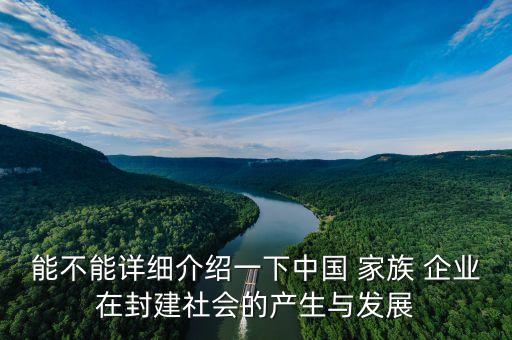 能不能详细介绍一下中国 家族 企业在封建社会的产生与发展